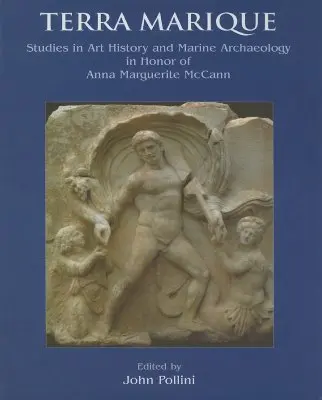 TERRA MARIQUE

Studies in Art History and Marine Archaeology in Honor of Anna Marguerite McCann

Edited by
John Pollini